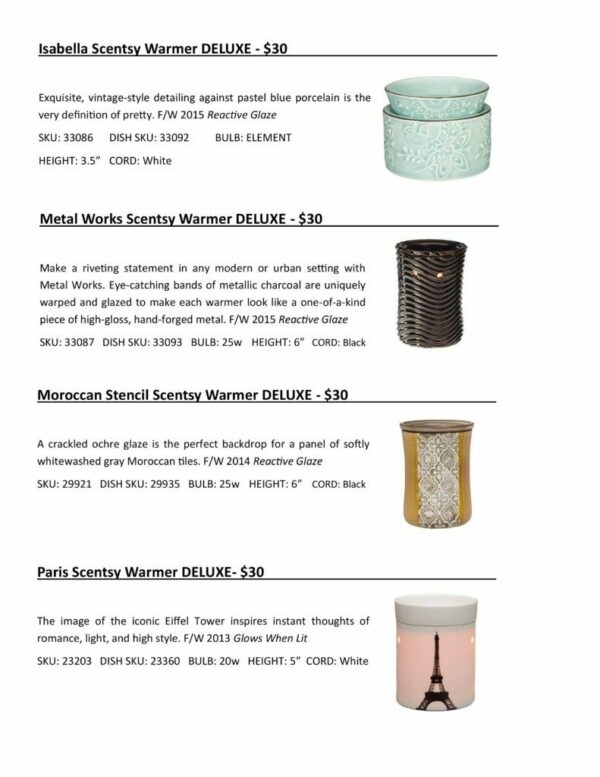 Isabella Scentsy Warmer DELUXE - $30

Exquisite, vintage-style detailing against pastel blue porcelain is the very definition of pretty. F/W 2015 Reactive Glaze

SKU: 33086 DISH SKU: 33092 BULB: ELEMENT

HEIGHT: 3.5" CORD: White

Metal Works Scentsy Warmer DELUXE - $30

Make a riveting statement in any modern or urban setting with Metal Works. Eye-catching bands of metallic charcoal are uniquely warped and glazed to make each warmer look like a one-of-a-kind piece of high-gloss, hand-forged metal. F/W 2015 Reactive Glaze

SKU: 33087 DISH SKU: 33093 BULB: 25w HEIGHT: 6" CORD: Black

Moroccan Stencil Scentsy Warmer DELUXE - $30

A crackled ochre glaze is the perfect backdrop for a panel of softly whitewashed gray Moroccan tiles. F/W 2014 Reactive Glaze

SKU: 29921 DISH SKU: 29935 BULB: 25w HEIGHT: 6" CORD: Black

Paris Scentsy Warmer DELUXE- $30

The image of the iconic Eiffel Tower inspires instant thoughts of romance, light, and high style. F/W 2013 Glows When Lit

SKU: 23203 DISH SKU: 23360 BULB: 20w HEIGHT: 5" CORD: White